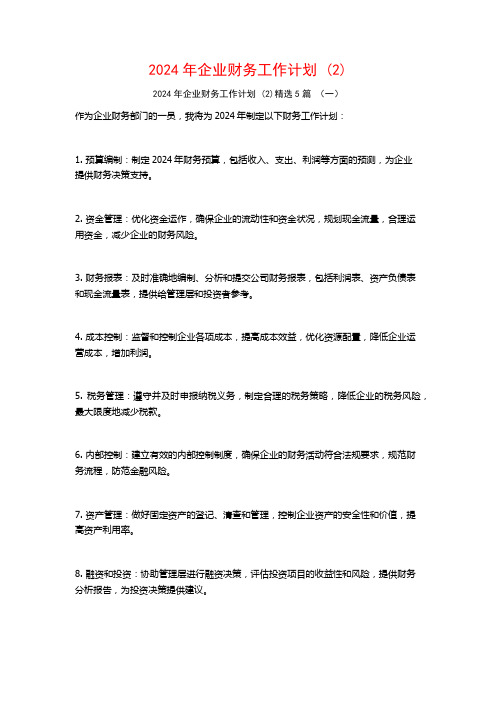 2024 年企业财务工作计划（2）

2024 年企业财务工作计划（2）精选 5 篇 （一）

作为企业财务部门的一员，我将为 2024 年制定以下财务工作计划：

1. 预算编制：制定 2024 年财务预算，包括收入、支出、利润等方面的预测，为企业提供财务决策支持。

2. 资金管理：优化资金运作，确保企业的流动性和资金状况，规划现金流量，合理运用资金，减少企业的财务风险。

3. 财务报表：及时准确地编制、分析和提交公司财务报表，包括利润表、资产负债表和现金流量表，提供给管理层和投资者参考。

4. 成本控制：监督和控制企业各项成本，提高成本效益，优化资源配置，降低企业运营成本，增加利润。

5. 税务管理：遵守并及时申报纳税义务，制定合理的税务策略，降低企业的税务风险，最大限度地减少税款。

6. 内部控制：建立有效的内部控制制度，确保企业的财务活动符合法规要求，规范财务流程，防范金融风险。

7. 资产管理：做好固定资产的登记、清查和管理，控制企业资产的安全性和价值，提高资产利用率。

8. 融资和投资：协助管理层进行融资决策，评估投资项目的收益性和风险，提供财务分析报告，为投资决策提供建议。